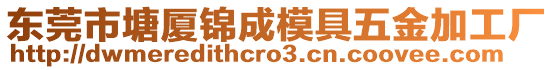 东莞市塘厦锦成模具五金加工厂
http://dwmeredithcro3.cn.coovee.com